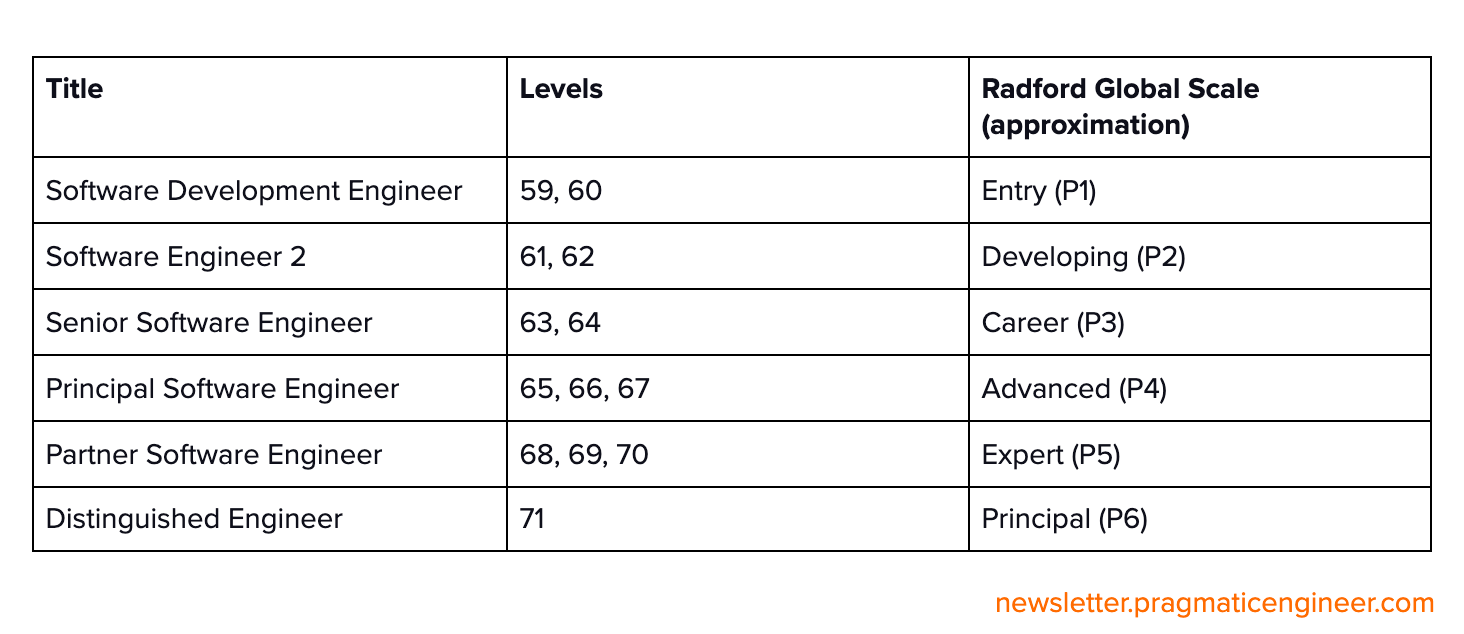 | Title | Levels | Radford Global Scale (approximation) |
|---|---|---|
| Software Development Engineer | 59, 60 | Entry (P1) |
| Software Engineer 2 | 61, 62 | Developing (P2) |
| Senior Software Engineer | 63, 64 | Career (P3) |
| Principal Software Engineer | 65, 66, 67 | Advanced (P4) |
| Partner Software Engineer | 68, 69, 70 | Expert (P5) |
| Distinguished Engineer | 71 | Principal (P6) |

newsletter.pragmaticengineer.com